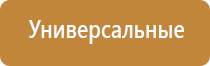 Универсальные